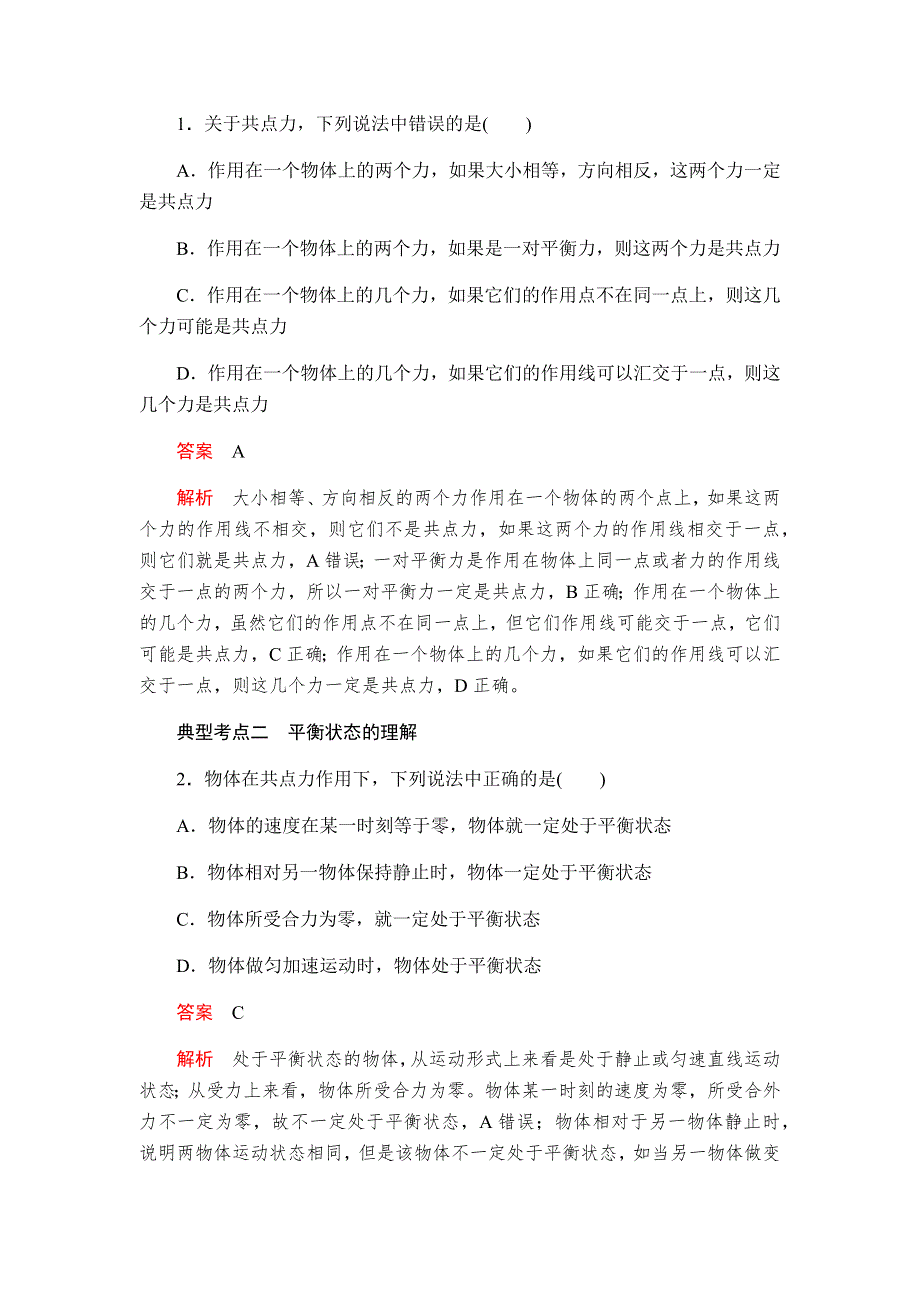 1．关于共点力，下列说法中错误的是(　　)

A．作用在一个物体上的两个力，如果大小相等，方向相反，这两个力一定是共点力

B．作用在一个物体上的两个力，如果是一对平衡力，则这两个力是共点力

C．作用在一个物体上的几个力，如果它们的作用点不在同一点上，则这几个力可能是共点力

D．作用在一个物体上的几个力，如果它们的作用线可以汇交于一点，则这几个力是共点力

答案　A

解析　大小相等、方向相反的两个力作用在一个物体的两个点上，如果这两个力的作用线不相交，则它们不是共点力，如果这两个力的作用线相交于一点，则它们就是共点力，A 错误；一对平衡力是作用在物体上同一点或者力的作用线交于一点的两个力，所以一对平衡力一定是共点力，B 正确；作用在一个物体上的几个力，虽然它们的作用点不在同一点上，但它们作用线可能交于一点，它们可能是共点力，C 正确；作用在一个物体上的几个力，如果它们的作用线可以汇交于一点，则这几个力一定是共点力，D 正确。

典型考点二　平衡状态的理解

2．物体在共点力作用下，下列说法中正确的是(　　)

A．物体的速度在某一时刻等于零，物体就一定处于平衡状态

B．物体相对另一物体保持静止时，物体一定处于平衡状态

C．物体所受合力为零，就一定处于平衡状态

D．物体做匀加速运动时，物体处于平衡状态

答案　C

解析　处于平衡状态的物体，从运动形式上来看是处于静止或匀速直线运动状态；从受力上来看，物体所受合力为零。物体某一时刻的速度为零，所受合外力不一定为零，故不一定处于平衡状态，A 错误；物体相对于另一物体静止时，说明两物体运动状态相同，但是该物体不一定处于平衡状态，如当另一物体做变